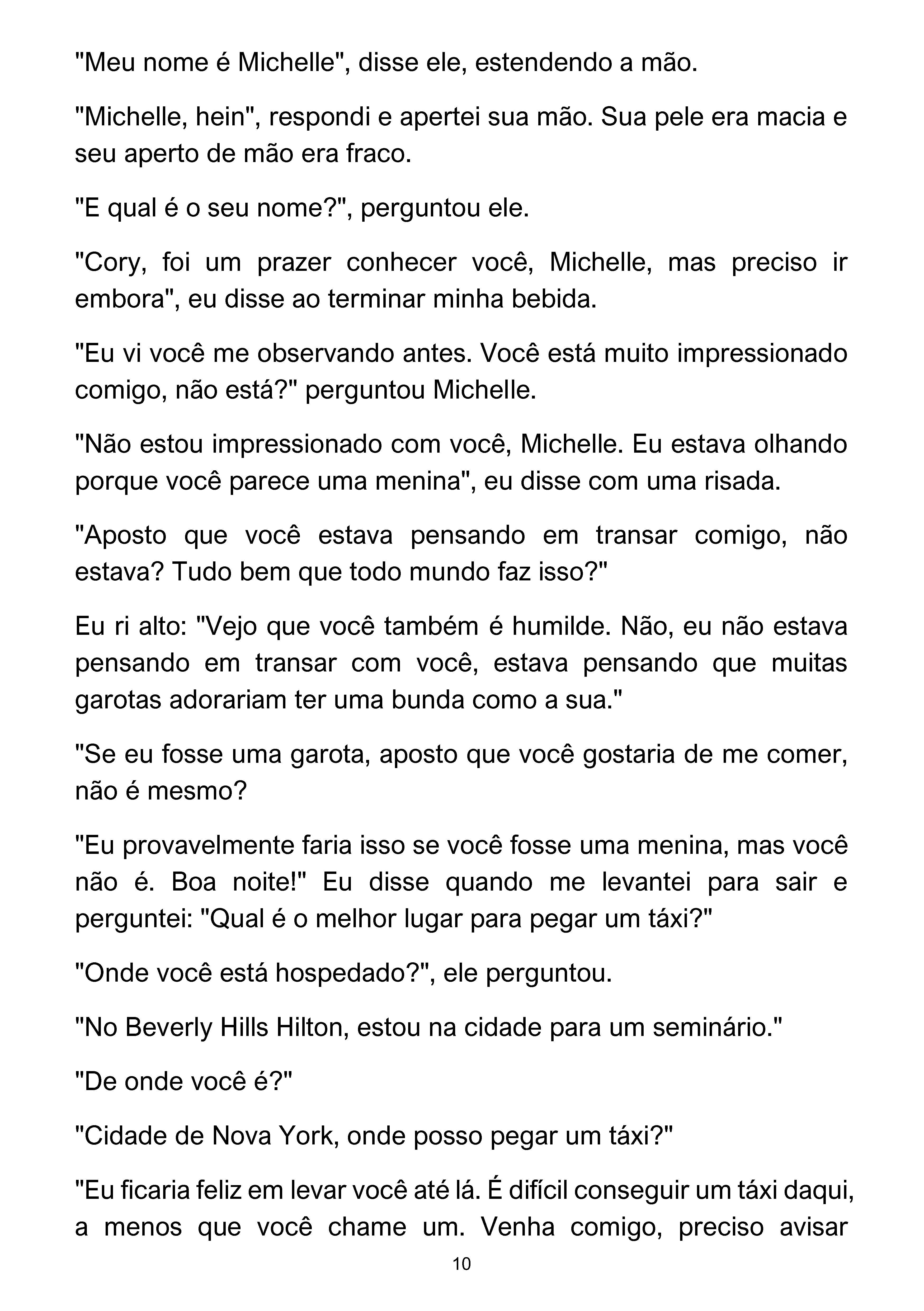 "Meu nome é Michelle", disse ele, estendendo a mão.

"Michelle, hein", respondi e apertei sua mão. Sua pele era macia e seu aperto de mão era fraco.

"E qual é o seu nome?", perguntou ele.

"Cory, foi um prazer conhecer você, Michelle, mas preciso ir embora", eu disse ao terminar minha bebida.

"Eu vi você me observando antes. Você está muito impressionado comigo, não está?" perguntou Michelle.

"Não estou impressionado com você, Michelle. Eu estava olhando porque você parece uma menina", eu disse com uma risada.

"Aposto que você estava pensando em transar comigo, não estava? Tudo bem que todo mundo faz isso?"

Eu ri alto: "Vejo que você também é humilde. Não, eu não estava pensando em transar com você, estava pensando que muitas garotas adorariam ter uma bunda como a sua."

"Se eu fosse uma garota, aposto que você gostaria de me comer, não é mesmo?

"Eu provavelmente faria isso se você fosse uma menina, mas você não é. Boa noite!" Eu disse quando me levantei para sair e perguntei: "Qual é o melhor lugar para pegar um táxi?"

"Onde você está hospedado?", ele perguntou.

"No Beverly Hills Hilton, estou na cidade para um seminário."

"De onde você é?"

"Cidade de Nova York, onde posso pegar um táxi?"

"Eu ficaria feliz em levar você até lá. É difícil conseguir um táxi daqui, a menos que você chame um. Venha comigo, preciso avisar

10